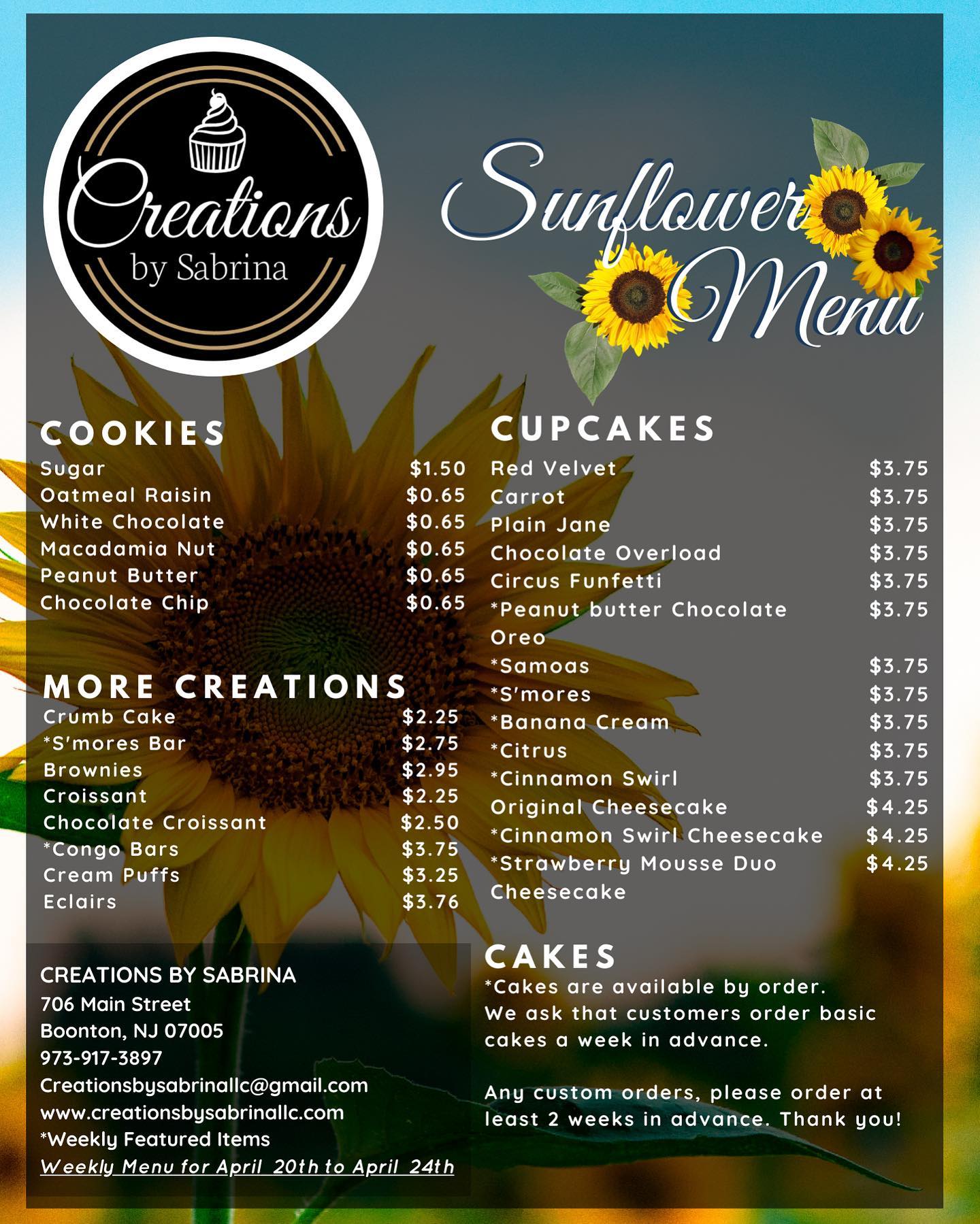 Creations by Sabrina

Sunflower Menu

COOKIES

| | |
|---|---|
| Sugar | \$1.50 |
| Oatmeal Raisin | \$0.65 |
| White Chocolate | \$0.65 |
| Macadamia Nut | \$0.65 |
| Peanut Butter | \$0.65 |
| Chocolate Chip | \$0.65 |

MORE CREATIONS

| | |
|---|---|
| Crumb Cake | \$2.25 |
| *S'mores Bar | \$2.75 |
| Brownies | \$2.95 |
| Croissant | \$2.25 |
| Chocolate Croissant | \$2.50 |
| *Congo Bars | \$3.75 |
| Cream Puffs | \$3.25 |
| Eclairs | \$3.76 |

CREATIONS BY SABRINA
706 Main Street
Boonton, NJ 07005
973-917-3897
Creationsbysabrinallc@gmail.com
www.creationsbysabrinallc.com
*Weekly Featured Items
Weekly Menu for April 20th to April 24th

CUPCAKES

| | |
|---|---|
| Red Velvet | \$3.75 |
| Carrot | \$3.75 |
| Plain Jane | \$3.75 |
| Chocolate Overload | \$3.75 |
| Circus Funfetti | \$3.75 |
| *Peanut butter Chocolate Oreo | \$3.75 |
| *Samoas | \$3.75 |
| *S'mores | \$3.75 |
| *Banana Cream | \$3.75 |
| *Citrus | \$3.75 |
| *Cinnamon Swirl | \$3.75 |
| Original Cheesecake | \$4.25 |
| *Cinnamon Swirl Cheesecake | \$4.25 |
| *Strawberry Mousse Duo Cheesecake | \$4.25 |

CAKES
*Cakes are available by order. We ask that customers order basic cakes a week in advance.

Any custom orders, please order at least 2 weeks in advance. Thank you!